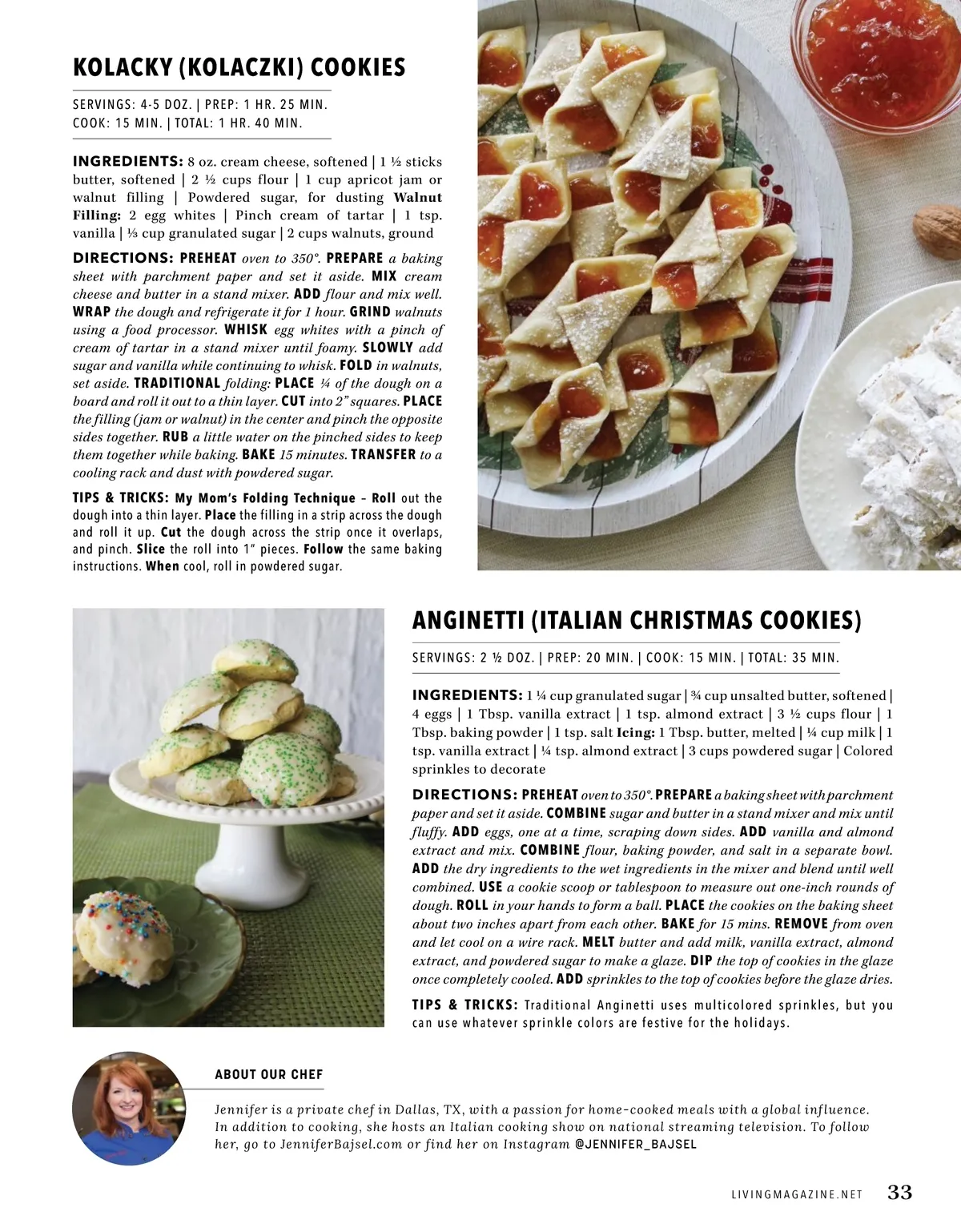 KOLACKY (KOLACZKI) COOKIES

SERVINGS: 4-5 DOZ. | PREP: 1 HR. 25 MIN.
COOK: 15 MIN. | TOTAL: 1 HR. 40 MIN.

INGREDIENTS: 8 oz. cream cheese, softened | 1 ½ sticks butter, softened | 2 ½ cups flour | 1 cup apricot jam or walnut filling | Powdered sugar, for dusting Walnut Filling: 2 egg whites | Pinch cream of tartar | 1 tsp. vanilla | ⅓ cup granulated sugar | 2 cups walnuts, ground

DIRECTIONS: PREHEAT oven to 350°. PREPARE a baking sheet with parchment paper and set it aside. MIX cream cheese and butter in a stand mixer. ADD flour and mix well. WRAP the dough and refrigerate it for 1 hour. GRIND walnuts using a food processor. WHISK egg whites with a pinch of cream of tartar in a stand mixer until foamy. SLOWLY add sugar and vanilla while continuing to whisk. FOLD in walnuts, set aside. TRADITIONAL folding: PLACE ¼ of the dough on a board and roll it out to a thin layer. CUT into 2" squares. PLACE the filling (jam or walnut) in the center and pinch the opposite sides together. RUB a little water on the pinched sides to keep them together while baking. BAKE 15 minutes. TRANSFER to a cooling rack and dust with powdered sugar.

TIPS & TRICKS: My Mom's Folding Technique – Roll out the dough into a thin layer. Place the filling in a strip across the dough and roll it up. Cut the dough across the strip once it overlaps, and pinch. Slice the roll into 1" pieces. Follow the same baking instructions. When cool, roll in powdered sugar.

ANGINETTI (ITALIAN CHRISTMAS COOKIES)

SERVINGS: 2 ½ DOZ. | PREP: 20 MIN. | COOK: 15 MIN. | TOTAL: 35 MIN.

INGREDIENTS: 1 ¼ cup granulated sugar | ¾ cup unsalted butter, softened | 4 eggs | 1 Tbsp. vanilla extract | 1 tsp. almond extract | 3 ½ cups flour | 1 Tbsp. baking powder | 1 tsp. salt Icing: 1 Tbsp. butter, melted | ¼ cup milk | 1 tsp. vanilla extract | ¼ tsp. almond extract | 3 cups powdered sugar | Colored sprinkles to decorate

DIRECTIONS: PREHEAT oven to 350°. PREPARE a baking sheet with parchment paper and set it aside. COMBINE sugar and butter in a stand mixer and mix until fluffy. ADD eggs, one at a time, scraping down sides. ADD vanilla and almond extract and mix. COMBINE flour, baking powder, and salt in a separate bowl. ADD the dry ingredients to the wet ingredients in the mixer and blend until well combined. USE a cookie scoop or tablespoon to measure out one-inch rounds of dough. ROLL in your hands to form a ball. PLACE the cookies on the baking sheet about two inches apart from each other. BAKE for 15 mins. REMOVE from oven and let cool on a wire rack. MELT butter and add milk, vanilla extract, almond extract, and powdered sugar to make a glaze. DIP the top of cookies in the glaze once completely cooled. ADD sprinkles to the top of cookies before the glaze dries.

TIPS & TRICKS: Traditional Anginetti uses multicolored sprinkles, but you can use whatever sprinkle colors are festive for the holidays.

ABOUT OUR CHEF

Jennifer is a private chef in Dallas, TX, with a passion for home-cooked meals with a global influence. In addition to cooking, she hosts an Italian cooking show on national streaming television. To follow her, go to JenniferBajsel.com or find her on Instagram @JENNIFER_BAJSEL

LIVINGMAGAZINE.NET 33